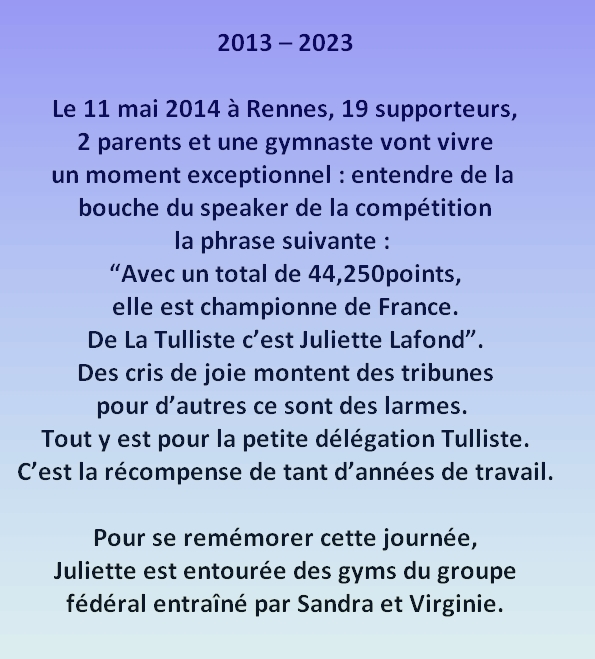 2013 – 2023

Le 11 mai 2014 à Rennes, 19 supporteurs, 2 parents et une gymnaste vont vivre un moment exceptionnel : entendre de la bouche du speaker de la compétition la phrase suivante : "Avec un total de 44,250points, elle est championne de France. De La Tulliste c'est Juliette Lafond". Des cris de joie montent des tribunes pour d'autres ce sont des larmes. Tout y est pour la petite délégation Tulliste. C'est la récompense de tant d'années de travail.

Pour se remémorer cette journée, Juliette est entourée des gyms du groupe fédéral entraîné par Sandra et Virginie.